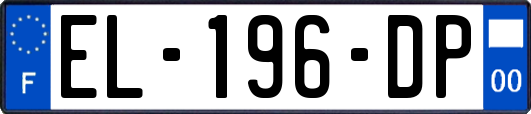 F
EL-196-DP
00